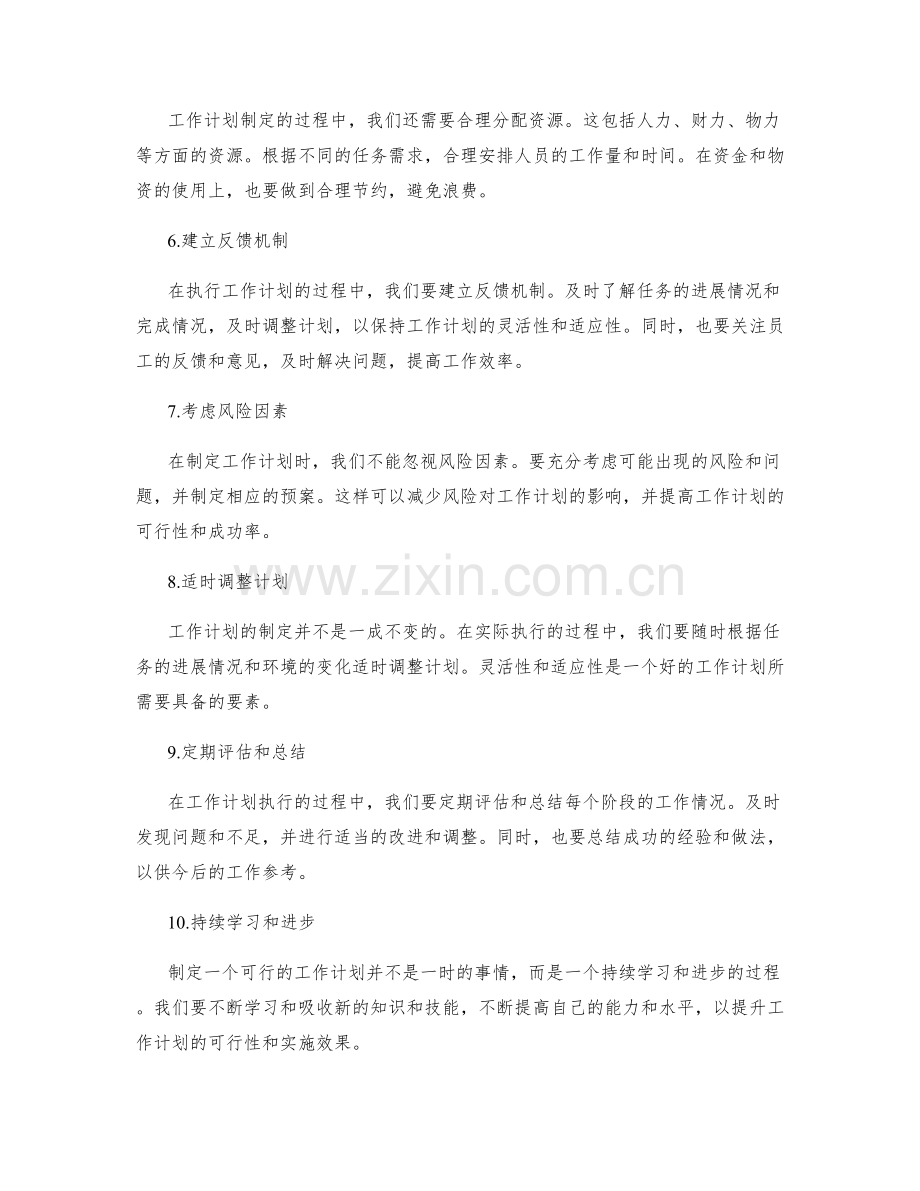 工作计划制定的过程中，我们还需要合理分配资源。这包括人力、财力、物力等方面的资源。根据不同的任务需求，合理安排人员的工作量和时间。在资金和物资的使用上，也要做到合理节约，避免浪费。

6.建立反馈机制

在执行工作计划的过程中，我们要建立反馈机制。及时了解任务的进展情况和完成情况，及时调整计划，以保持工作计划的灵活性和适应性。同时，也要关注员工的反馈和意见，及时解决问题，提高工作效率。

7.考虑风险因素

在制定工作计划时，我们不能忽视风险因素。要充分考虑可能出现的风险和问题，并制定相应的预案。这样可以减少风险对工作计划的影响，并提高工作计划的可行性和成功率。

8.适时调整计划

工作计划的制定并不是一成不变的。在实际执行的过程中，我们要随时根据任务的进展情况和环境的变化适时调整计划。灵活性和适应性是一个好的工作计划所需要具备的要素。

9.定期评估和总结

在工作计划执行的过程中，我们要定期评估和总结每个阶段的工作情况。及时发现问题和不足，并进行适当的改进和调整。同时，也要总结成功的经验和做法，以供今后的工作参考。

10.持续学习和进步

制定一个可行的工作计划并不是一时的事情，而是一个持续学习和进步的过程。我们要不断学习和吸收新的知识和技能，不断提高自己的能力和水平，以提升工作计划的可行性和实施效果。

www.zixin.com.cn